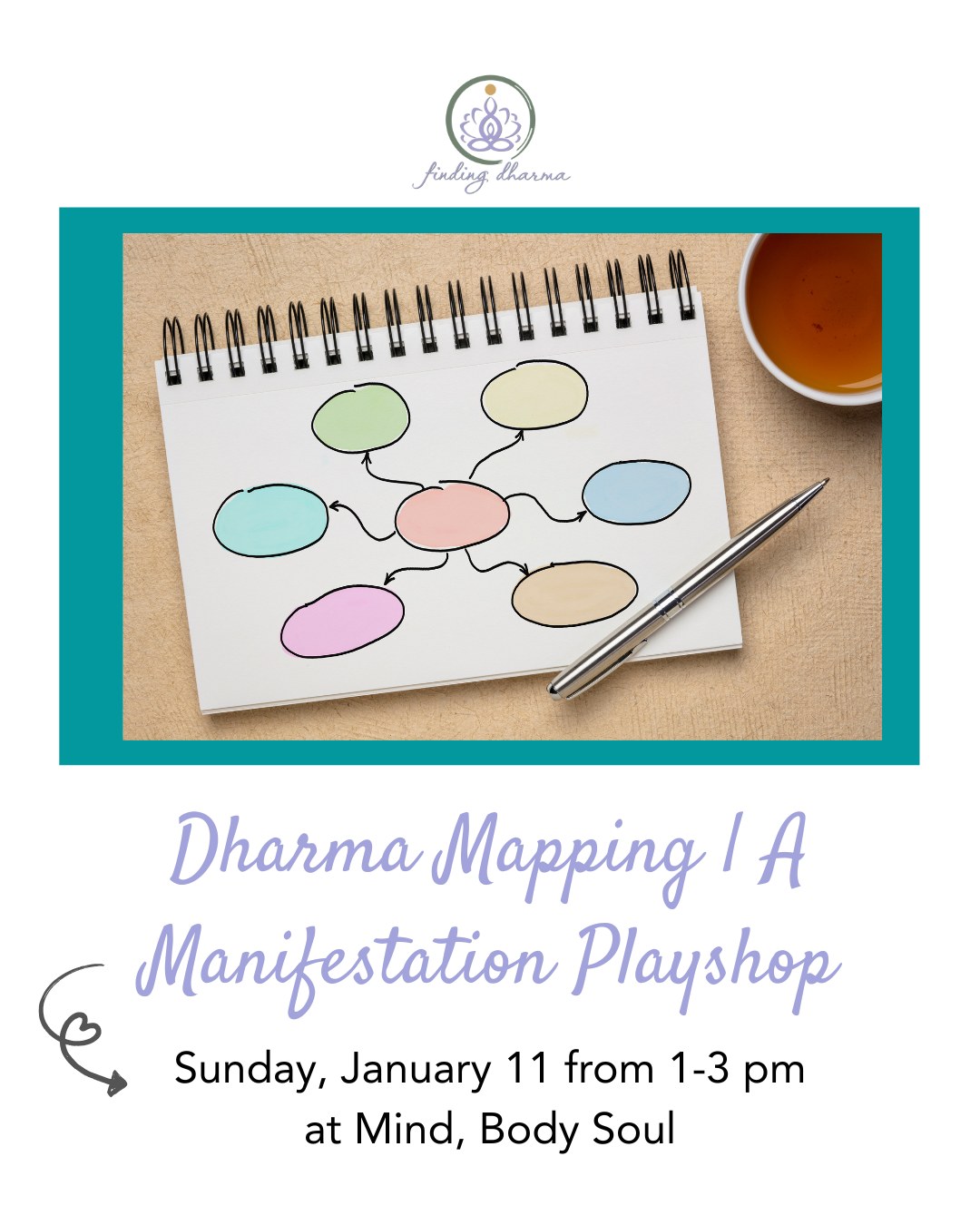 finding dharma

Dharma Mapping | A Manifestation Playshop

Sunday, January 11 from 1-3 pm at Mind, Body Soul